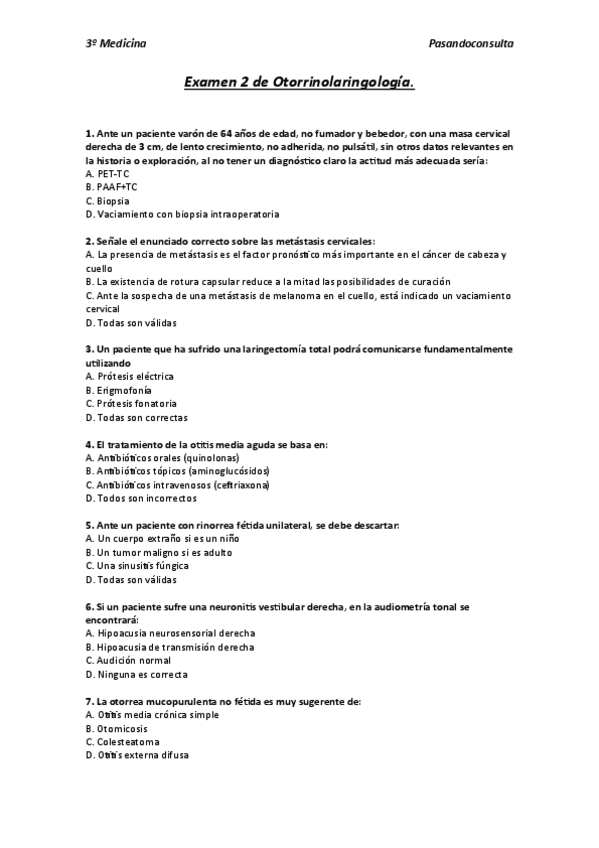 3º Medicina

Pasandoconsulta

Examen 2 de Otorrinolaringología.

1. Ante un paciente varón de 64 años de edad, no fumador y bebedor, con una masa cervical derecha de 3 cm, de lento crecimiento, no adherida, no pulsátil, sin otros datos relevantes en la historia o exploración, al no tener un diagnóstico claro la actitud más adecuada sería:
A. PET-TC
B. PAAF+TC
C. Biopsia
D. Vaciamiento con biopsia intraoperatoria

2. Señale el enunciado correcto sobre las metástasis cervicales:
A. La presencia de metástasis es el factor pronóstico más importante en el cáncer de cabeza y cuello
B. La existencia de rotura capsular reduce a la mitad las posibilidades de curación
C. Ante la sospecha de una metástasis de melanoma en el cuello, está indicado un vaciamiento cervical
D. Todas son válidas

3. Un paciente que ha sufrido una laringectomía total podrá comunicarse fundamentalmente utilizando
A. Prótesis eléctrica
B. Erigmofonía
C. Prótesis fonatoria
D. Todas son correctas

4. El tratamiento de la otitis media aguda se basa en:
A. Antibióticos orales (quinolonas)
B. Antibióticos tópicos (aminoglucósidos)
C. Antibióticos intravenosos (ceftriaxona)
D. Todos son incorrectos

5. Ante un paciente con rinorrea fétida unilateral, se debe descartar:
A. Un cuerpo extraño si es un niño
B. Un tumor maligno si es adulto
C. Una sinusitis fúngica
D. Todas son válidas

6. Si un paciente sufre una neuronitis vestibular derecha, en la audiometría tonal se encontrará:
A. Hipoacusia neurosensorial derecha
B. Hipoacusia de transmisión derecha
C. Audición normal
D. Ninguna es correcta

7. La otorrea mucopurulenta no fétida es muy sugerente de:
A. Otitis media crónica simple
B. Otomicosis
C. Colesteatoma
D. Otitis externa difusa